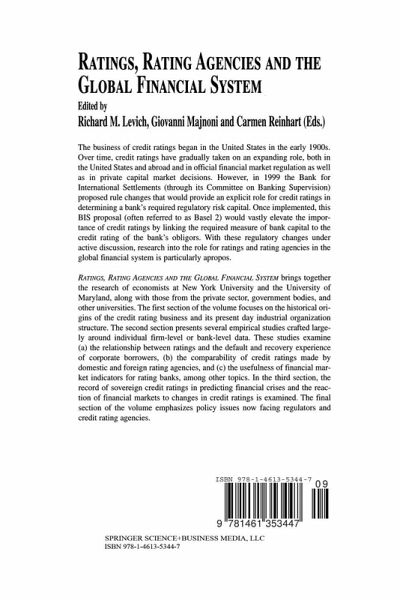 RATINGS, RATING AGENCIES AND THE GLOBAL FINANCIAL SYSTEM

Edited by
Richard M. Levich, Giovanni Majnoni and Carmen Reinhart (Eds.)

The business of credit ratings began in the United States in the early 1900s. Over time, credit ratings have gradually taken on an expanding role, both in the United States and abroad and in official financial market regulation as well as in private capital market decisions. However, in 1999 the Bank for International Settlements (through its Committee on Banking Supervision) proposed rule changes that would provide an explicit role for credit ratings in determining a bank's required regulatory risk capital. Once implemented, this BIS proposal (often referred to as Basel 2) would vastly elevate the importance of credit ratings by linking the required measure of bank capital to the credit rating of the bank's obligors. With these regulatory changes under active discussion, research into the role for ratings and rating agencies in the global financial system is particularly apropos.

RATINGS, RATING AGENCIES AND THE GLOBAL FINANCIAL SYSTEM brings together the research of economists at New York University and the University of Maryland, along with those from the private sector, government bodies, and other universities. The first section of the volume focuses on the historical origins of the credit rating business and its present day industrial organization structure. The second section presents several empirical studies crafted largely around individual firm-level or bank-level data. These studies examine (a) the relationship between ratings and the default and recovery experience of corporate borrowers, (b) the comparability of credit ratings made by domestic and foreign rating agencies, and (c) the usefulness of financial market indicators for rating banks, among other topics. In the third section, the record of sovereign credit ratings in predicting financial crises and the reaction of financial markets to changes in credit ratings is examined. The final section of the volume emphasizes policy issues now facing regulators and credit rating agencies.

ISBN 978-1-4613-5344-7
09
9 781461 353447

SPRINGER SCIENCE+BUSINESS MEDIA, LLC
ISBN 978-1-4613-5344-7